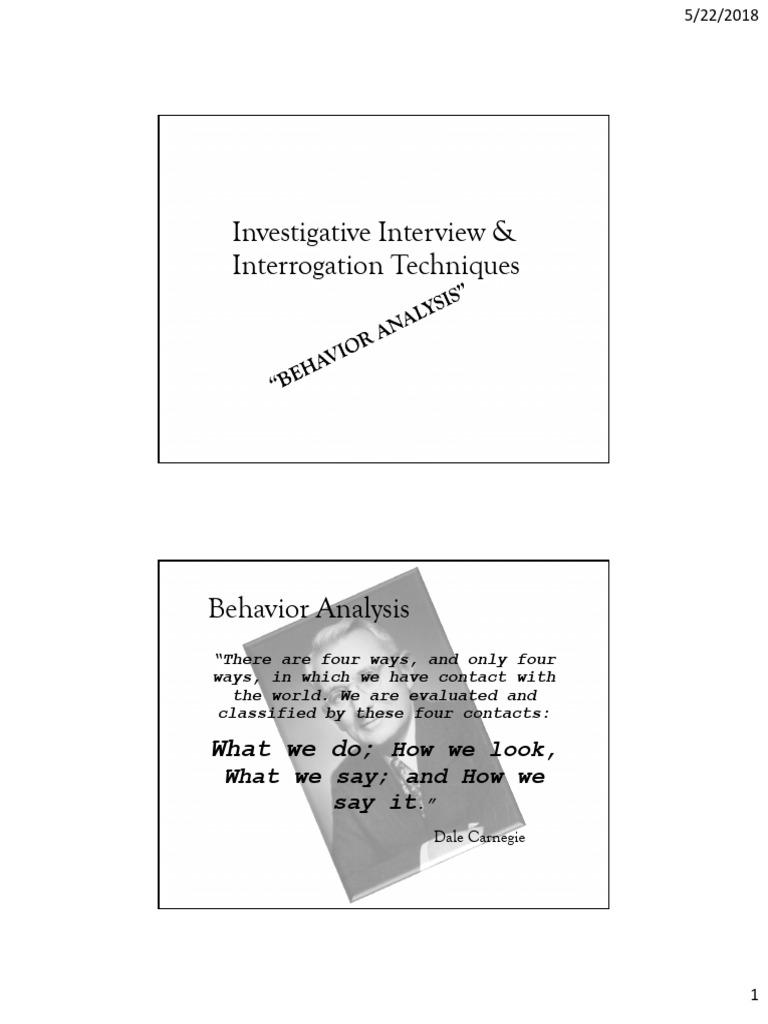 5/22/2018

Investigative Interview & Interrogation Techniques

"BEHAVIOR ANALYSIS"

Behavior Analysis

"There are four ways, and only four ways, in which we have contact with the world. We are evaluated and classified by these four contacts:

What we do; How we look, What we say; and How we say it."

Dale Carnegie

1